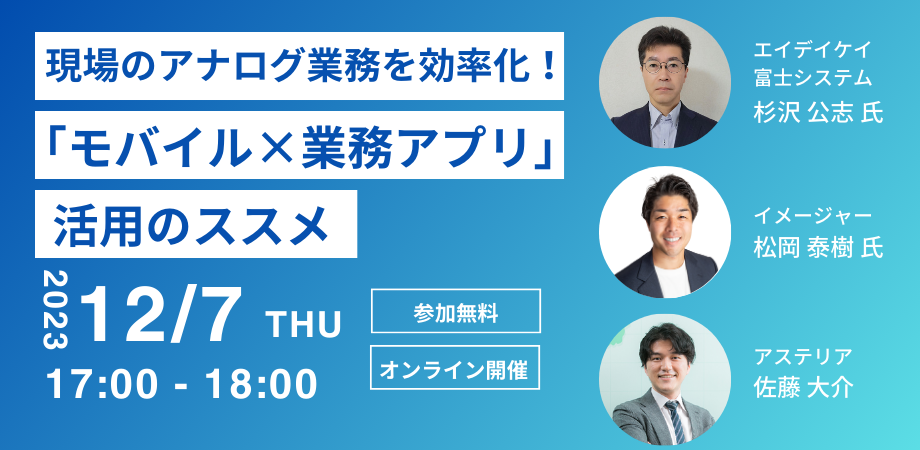 現場のアナログ業務を効率化！
「モバイル×業務アプリ」
活用のススメ

2023 12/7 THU
17:00 - 18:00

参加無料
オンライン開催

エイデイケイ
富士システム
杉沢 公志 氏

イメージャー
松岡 泰樹 氏

アステリア
佐藤 大介